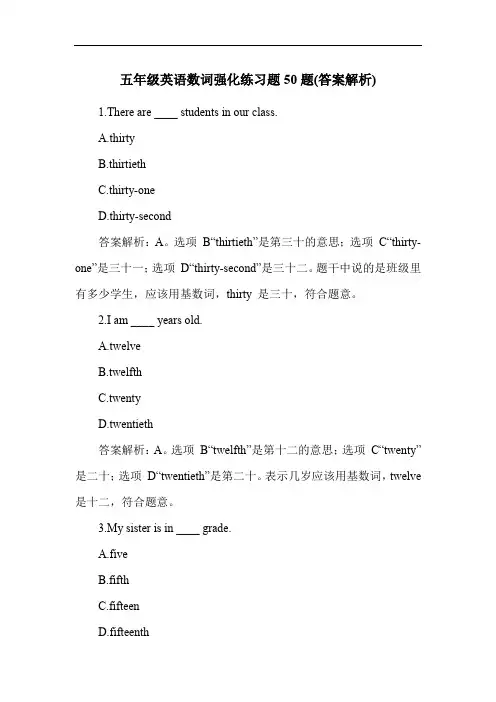 五年级英语数词强化练习题 50 题(答案解析)

1.There are ____ students in our class.

A.thirty

B.thirtieth

C.thirty-one

D.thirty-second

答案解析：A。选项 B“thirtieth”是第三十的意思；选项 C“thirty-one”是三十一；选项 D“thirty-second”是三十二。题干中说的是班级里有多少学生，应该用基数词，thirty 是三十，符合题意。

2.I am ____ years old.

A.twelve

B.twelfth

C.twenty

D.twentieth

答案解析：A。选项 B“twelfth”是第十二的意思；选项 C“twenty”是二十；选项 D“twentieth”是第二十。表示几岁应该用基数词，twelve 是十二，符合题意。

3.My sister is in ____ grade.

A.five

B.fifth

C.fifteen

D.fifteenth